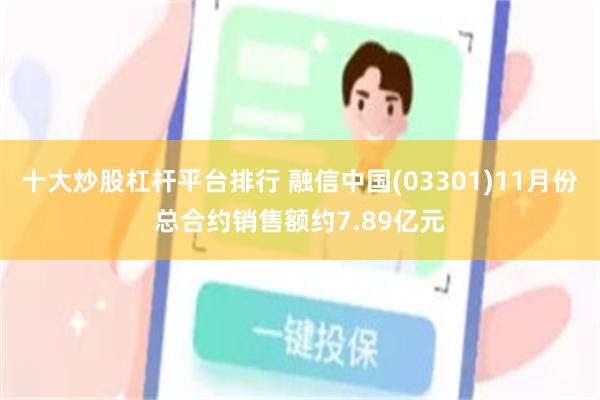 十大炒股杠杆平台排行 融信中国(03301)11月份总合约销售额约7.89亿元

一键投保